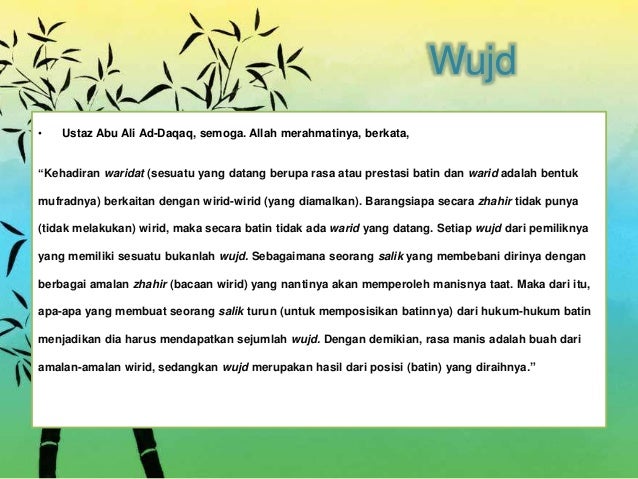 Wujd

• Ustaz Abu Ali Ad-Daqaq, semoga. Allah merahmatinya, berkata,

“Kehadiran waridat (sesuatu yang datang berupa rasa atau prestasi batin dan warid adalah bentuk mufradnya) berkaitan dengan wirid-wirid (yang diamalkan). Barangsiapa secara zhahir tidak punya (tidak melakukan) wirid, maka secara batin tidak ada warid yang datang. Setiap wujd dari pemiliknya yang memiliki sesuatu bukanlah wujd. Sebagaimana seorang salik yang membebani dirinya dengan berbagai amalan zhahir (bacaan wirid) yang nantinya akan memperoleh manisnya taat. Maka dari itu, apa-apa yang membuat seorang salik turun (untuk memposisikan batinnya) dari hukum-hukum batin menjadikan dia harus mendapatkan sejumlah wujd. Dengan demikian, rasa manis adalah buah dari amalan-amalan wirid, sedangkan wujd merupakan hasil dari posisi (batin) yang diraihnya.”